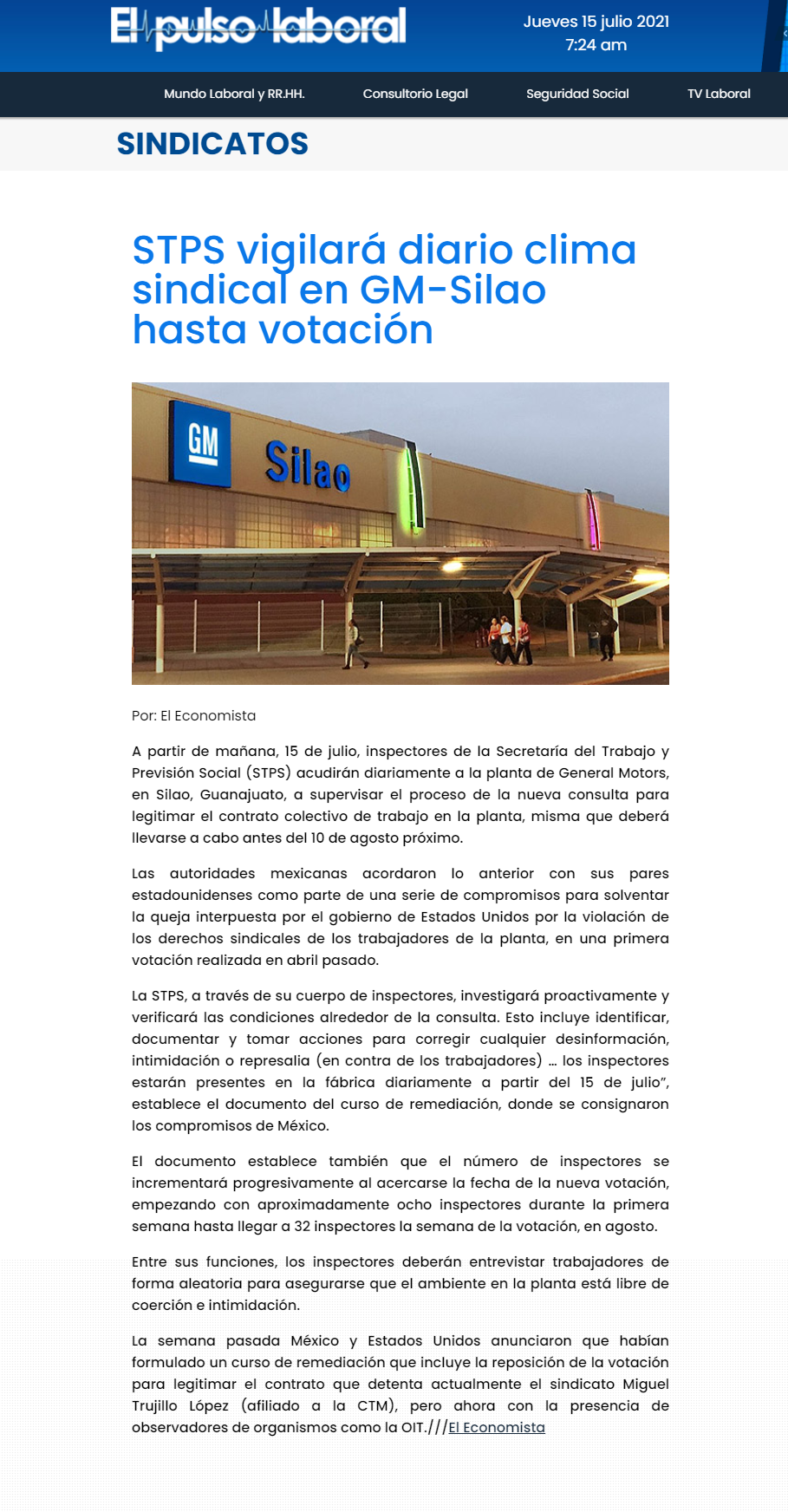 El pulso laboral

Jueves 15 julio 2021
7:24 am

Mundo Laboral y RR.HH. Consultorio Legal Seguridad Social TV Laboral

SINDICATOS

STPS vigilará diario clima sindical en GM-Silao hasta votación

GM Silao

Por: El Economista

A partir de mañana, 15 de julio, inspectores de la Secretaría del Trabajo y Previsión Social (STPS) acudirán diariamente a la planta de General Motors, en Silao, Guanajuato, a supervisar el proceso de la nueva consulta para legitimar el contrato colectivo de trabajo en la planta, misma que deberá llevarse a cabo antes del 10 de agosto próximo.

Las autoridades mexicanas acordaron lo anterior con sus pares estadounidenses como parte de una serie de compromisos para solventar la queja interpuesta por el gobierno de Estados Unidos por la violación de los derechos sindicales de los trabajadores de la planta, en una primera votación realizada en abril pasado.

La STPS, a través de su cuerpo de inspectores, investigará proactivamente y verificará las condiciones alrededor de la consulta. Esto incluye identificar, documentar y tomar acciones para corregir cualquier desinformación, intimidación o represalia (en contra de los trabajadores) … los inspectores estarán presentes en la fábrica diariamente a partir del 15 de julio”, establece el documento del curso de remediación, donde se consignaron los compromisos de México.

El documento establece también que el número de inspectores se incrementará progresivamente al acercarse la fecha de la nueva votación, empezando con aproximadamente ocho inspectores durante la primera semana hasta llegar a 32 inspectores la semana de la votación, en agosto.

Entre sus funciones, los inspectores deberán entrevistar trabajadores de forma aleatoria para asegurarse que el ambiente en la planta está libre de coerción e intimidación.

La semana pasada México y Estados Unidos anunciaron que habían formulado un curso de remediación que incluye la reposición de la votación para legitimar el contrato que detenta actualmente el sindicato Miguel Trujillo López (afiliado a la CTM), pero ahora con la presencia de observadores de organismos como la OIT.///El Economista